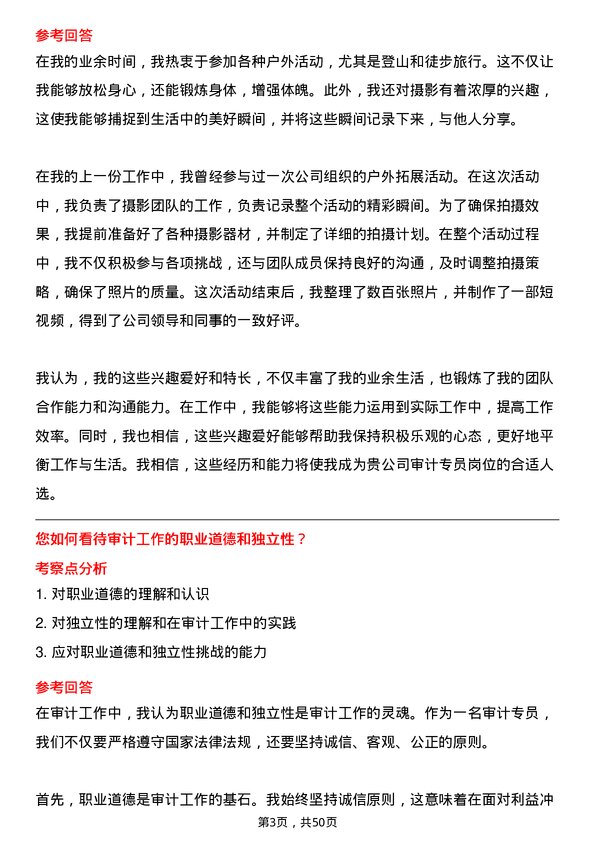 参考回答

在我的业余时间，我热衷于参加各种户外活动，尤其是登山和徒步旅行。这不仅让我能够放松身心，还能锻炼身体，增强体魄。此外，我还对摄影有着浓厚的兴趣，这使我能够捕捉到生活中的美好瞬间，并将这些瞬间记录下来，与他人分享。

在我的上一份工作中，我曾经参与过一次公司组织的户外拓展活动。在这次活动中，我负责了摄影团队的工作，负责记录整个活动的精彩瞬间。为了确保拍摄效果，我提前准备好了各种摄影器材，并制定了详细的拍摄计划。在整个活动过程中，我不仅积极参与各项挑战，还与团队成员保持良好的沟通，及时调整拍摄策略，确保了照片的质量。这次活动结束后，我整理了数百张照片，并制作了一部短视频，得到了公司领导和同事的一致好评。

我认为，我的这些兴趣爱好和特长，不仅丰富了我的业余生活，也锻炼了我的团队合作能力和沟通能力。在工作中，我能够将这些能力运用到实际工作中，提高工作效率。同时，我也相信，这些兴趣爱好能够帮助我保持积极乐观的心态，更好地平衡工作与生活。我相信，这些经历和能力将使我成为贵公司审计专员岗位的合适人选。

您如何看待审计工作的职业道德和独立性？

考察点分析

1. 对职业道德的理解和认识
2. 对独立性的理解和在审计工作中的实践
3. 应对职业道德和独立性挑战的能力

参考回答

在审计工作中，我认为职业道德和独立性是审计工作的灵魂。作为一名审计专员，我们不仅要严格遵守国家法律法规，还要坚持诚信、客观、公正的原则。

首先，职业道德是审计工作的基石。我始终坚持诚信原则，这意味着在面对利益冲

第3页，共50页